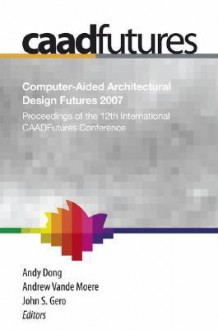 caadfutures

Computer-Aided Architectural Design Futures 2007

Proceedings of the 12th International CAADFutures Conference

Andy Dong
Andrew Vande Moere
John S. Gero
Editors